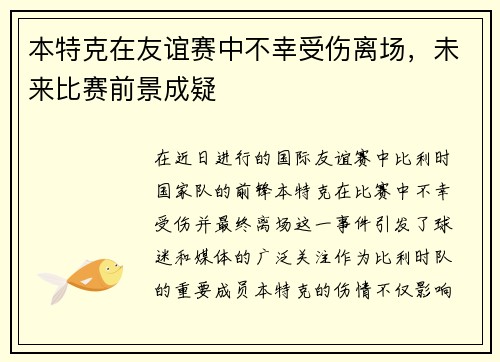 本特克在友谊赛中不幸受伤离场，未来比赛前景成疑

在近日进行的国际友谊赛中比利时国家队的前锋本特克在比赛中不幸受伤并最终离场这一事件引发了球迷和媒体的广泛关注作为比利时队的重要成员本特克的伤情不仅影响